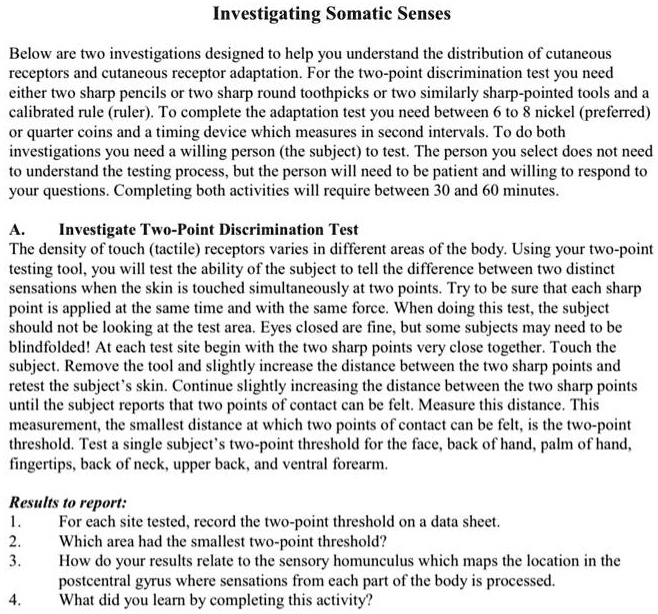 Investigating Somatic Senses

Below are two investigations designed to help you understand the distribution of cutaneous receptors and cutaneous receptor adaptation. For the two-point discrimination test you need either two sharp pencils or two sharp round toothpicks or two similarly sharp-pointed tools and a calibrated rule (ruler). To complete the adaptation test you need between 6 to 8 nickel (preferred) or quarter coins and a timing device which measures in second intervals. To do both investigations you need a willing person (the subject) to test. The person you select does not need to understand the testing process, but the person will need to be patient and willing to respond to your questions. Completing both activities will require between 30 and 60 minutes.

A. Investigate Two-Point Discrimination Test
The density of touch (tactile) receptors varies in different areas of the body. Using your two-point testing tool, you will test the ability of the subject to tell the difference between two distinct sensations when the skin is touched simultaneously at two points. Try to be sure that each sharp point is applied at the same time and with the same force. When doing this test, the subject should not be looking at the test area. Eyes closed are fine, but some subjects may need to be blindfolded! At each test site begin with the two sharp points very close together. Touch the subject. Remove the tool and slightly increase the distance between the two sharp points and retest the subject's skin. Continue slightly increasing the distance between the two sharp points until the subject reports that two points of contact can be felt. Measure this distance. This measurement, the smallest distance at which two points of contact can be felt, is the two-point threshold. Test a single subject's two-point threshold for the face, back of hand, palm of hand, fingertips, back of neck, upper back, and ventral forearm.

Results to report:
1. For each site tested, record the two-point threshold on a data sheet.
2. Which area had the smallest two-point threshold?
3. How do your results relate to the sensory homunculus which maps the location in the postcentral gyrus where sensations from each part of the body is processed.
4. What did you learn by completing this activity?